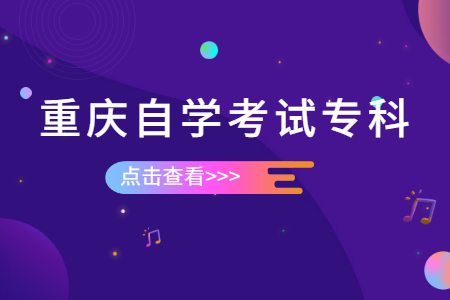 重庆自学考试专科

点击查看>>>